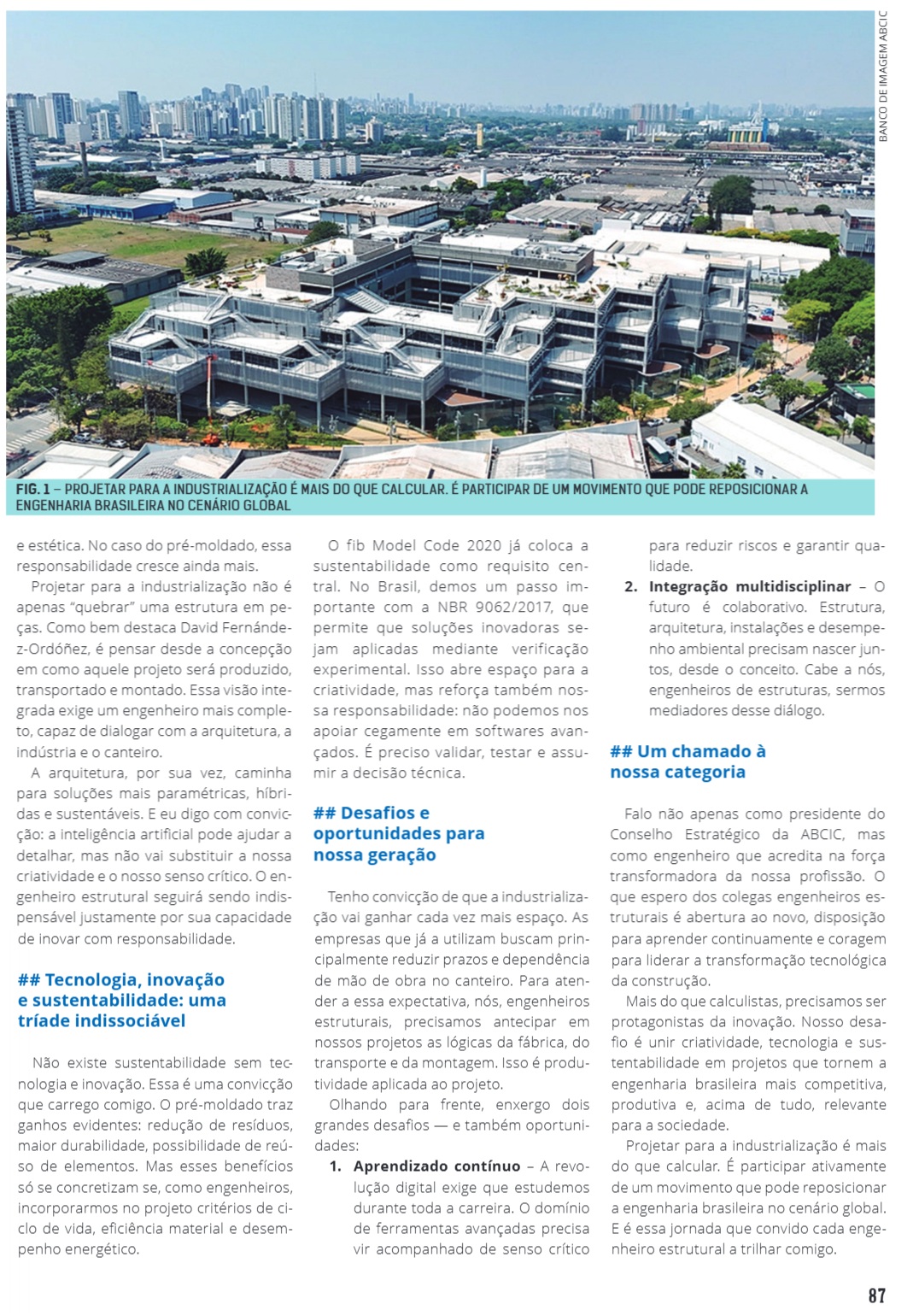 BANCO DE IMAGEM ABCIC

FIG. 1 – PROJETAR PARA A INDUSTRIALIZAÇÃO É MAIS DO QUE CALCULAR. É PARTICIPAR DE UM MOVIMENTO QUE PODE REPOSICIONAR A ENGENHARIA BRASILEIRA NO CENÁRIO GLOBAL

e estética. No caso do pré-moldado, essa responsabilidade cresce ainda mais.

Projetar para a industrialização não é apenas "quebrar" uma estrutura em peças. Como bem destaca David Fernández-Ordóñez, é pensar desde a concepção em como aquele projeto será produzido, transportado e montado. Essa visão integrada exige um engenheiro mais completo, capaz de dialogar com a arquitetura, a indústria e o canteiro.

A arquitetura, por sua vez, caminha para soluções mais paramétricas, híbridas e sustentáveis. E eu digo com convicção: a inteligência artificial pode ajudar a detalhar, mas não vai substituir a nossa criatividade e o nosso senso crítico. O engenheiro estrutural seguirá sendo indispensável justamente por sua capacidade de inovar com responsabilidade.

## Tecnologia, inovação e sustentabilidade: uma tríade indissociável

Não existe sustentabilidade sem tecnologia e inovação. Essa é uma convicção que carrego comigo. O pré-moldado traz ganhos evidentes: redução de resíduos, maior durabilidade, possibilidade de reúso de elementos. Mas esses benefícios só se concretizam se, como engenheiros, incorporarmos no projeto critérios de ciclo de vida, eficiência material e desempenho energético.

O fib Model Code 2020 já coloca a sustentabilidade como requisito central. No Brasil, demos um passo importante com a NBR 9062/2017, que permite que soluções inovadoras sejam aplicadas mediante verificação experimental. Isso abre espaço para a criatividade, mas reforça também nossa responsabilidade: não podemos nos apoiar cegamente em softwares avançados. É preciso validar, testar e assumir a decisão técnica.

## Desafios e oportunidades para nossa geração

Tenho convicção de que a industrialização vai ganhar cada vez mais espaço. As empresas que já a utilizam buscam principalmente reduzir prazos e dependência de mão de obra no canteiro. Para atender a essa expectativa, nós, engenheiros estruturais, precisamos antecipar em nossos projetos as lógicas da fábrica, do transporte e da montagem. Isso é produtividade aplicada ao projeto.

Olhando para frente, enxergo dois grandes desafios — e também oportunidades:

1. **Aprendizado contínuo** – A revolução digital exige que estudemos durante toda a carreira. O domínio de ferramentas avançadas precisa vir acompanhado de senso crítico para reduzir riscos e garantir qualidade.

2. **Integração multidisciplinar** – O futuro é colaborativo. Estrutura, arquitetura, instalações e desempenho ambiental precisam nascer juntos, desde o conceito. Cabe a nós, engenheiros de estruturas, sermos mediadores desse diálogo.

## Um chamado à nossa categoria

Falo não apenas como presidente do Conselho Estratégico da ABCIC, mas como engenheiro que acredita na força transformadora da nossa profissão. O que espero dos colegas engenheiros estruturais é abertura ao novo, disposição para aprender continuamente e coragem para liderar a transformação tecnológica da construção.

Mais do que calculistas, precisamos ser protagonistas da inovação. Nosso desafio é unir criatividade, tecnologia e sustentabilidade em projetos que tornem a engenharia brasileira mais competitiva, produtiva e, acima de tudo, relevante para a sociedade.

Projetar para a industrialização é mais do que calcular. É participar ativamente de um movimento que pode reposicionar a engenharia brasileira no cenário global. E é essa jornada que convido cada engenheiro estrutural a trilhar comigo.

87